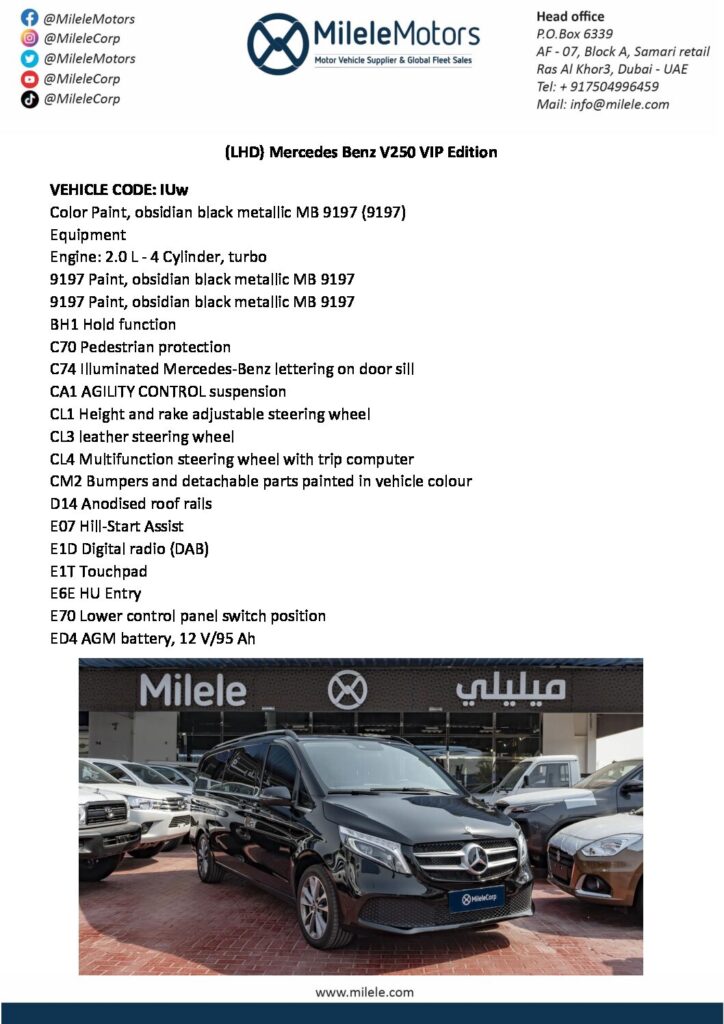 @MileleMotors
@MileleCorp
@MileleMotors
@MileleCorp
@MileleCorp

MileleMotors
Motor Vehicle Supplier & Global Fleet Sales

Head office
P.O.Box 6339
AF - 07, Block A, Samari retail
Ras Al Khor3, Dubai - UAE
Tel: + 917504996459
Mail: info@milele.com

(LHD) Mercedes Benz V250 VIP Edition

VEHICLE CODE: IUw
Color Paint, obsidian black metallic MB 9197 (9197)
Equipment
Engine: 2.0 L - 4 Cylinder, turbo
9197 Paint, obsidian black metallic MB 9197
9197 Paint, obsidian black metallic MB 9197
BH1 Hold function
C70 Pedestrian protection
C74 Illuminated Mercedes-Benz lettering on door sill
CA1 AGILITY CONTROL suspension
CL1 Height and rake adjustable steering wheel
CL3 leather steering wheel
CL4 Multifunction steering wheel with trip computer
CM2 Bumpers and detachable parts painted in vehicle colour
D14 Anodised roof rails
E07 Hill-Start Assist
E1D Digital radio (DAB)
E1T Touchpad
E6E HU Entry
E70 Lower control panel switch position
ED4 AGM battery, 12 V/95 Ah

Milele ميليلي

MileleCorp

www.milele.com